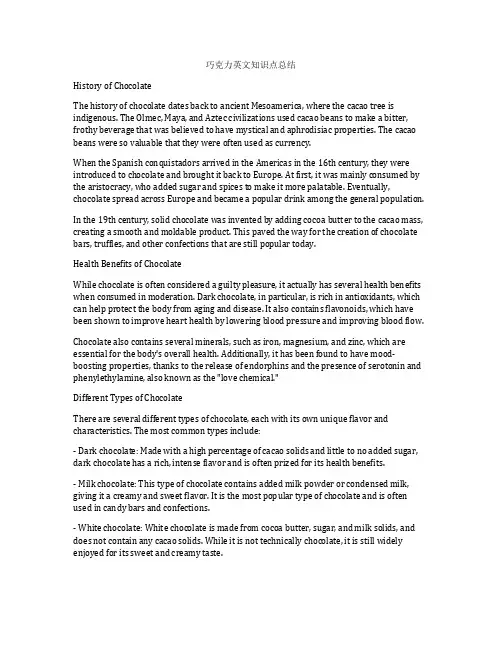 巧克力英文知识点总结

History of Chocolate

The history of chocolate dates back to ancient Mesoamerica, where the cacao tree is indigenous. The Olmec, Maya, and Aztec civilizations used cacao beans to make a bitter, frothy beverage that was believed to have mystical and aphrodisiac properties. The cacao beans were so valuable that they were often used as currency.

When the Spanish conquistadors arrived in the Americas in the 16th century, they were introduced to chocolate and brought it back to Europe. At first, it was mainly consumed by the aristocracy, who added sugar and spices to make it more palatable. Eventually, chocolate spread across Europe and became a popular drink among the general population.

In the 19th century, solid chocolate was invented by adding cocoa butter to the cacao mass, creating a smooth and moldable product. This paved the way for the creation of chocolate bars, truffles, and other confections that are still popular today.

Health Benefits of Chocolate

While chocolate is often considered a guilty pleasure, it actually has several health benefits when consumed in moderation. Dark chocolate, in particular, is rich in antioxidants, which can help protect the body from aging and disease. It also contains flavonoids, which have been shown to improve heart health by lowering blood pressure and improving blood flow.

Chocolate also contains several minerals, such as iron, magnesium, and zinc, which are essential for the body's overall health. Additionally, it has been found to have mood-boosting properties, thanks to the release of endorphins and the presence of serotonin and phenylethylamine, also known as the "love chemical."

Different Types of Chocolate

There are several different types of chocolate, each with its own unique flavor and characteristics. The most common types include:

- Dark chocolate: Made with a high percentage of cacao solids and little to no added sugar, dark chocolate has a rich, intense flavor and is often prized for its health benefits.

- Milk chocolate: This type of chocolate contains added milk powder or condensed milk, giving it a creamy and sweet flavor. It is the most popular type of chocolate and is often used in candy bars and confections.

- White chocolate: White chocolate is made from cocoa butter, sugar, and milk solids, and does not contain any cacao solids. While it is not technically chocolate, it is still widely enjoyed for its sweet and creamy taste.